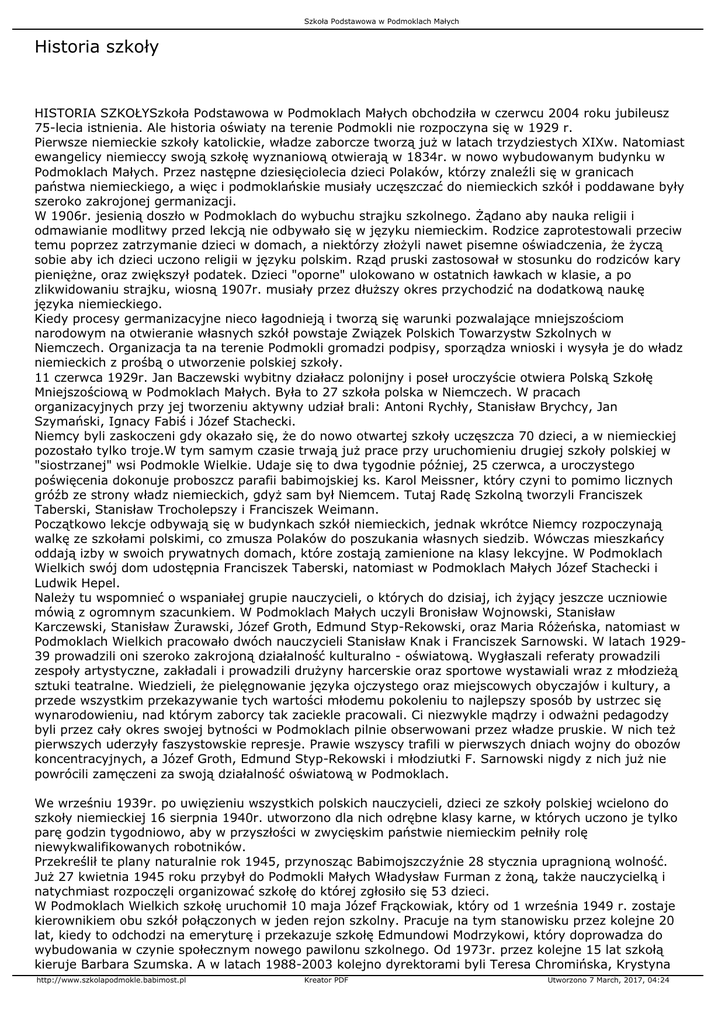 Szkoła Podstawowa w Podmoklach Małych

Historia szkoły

HISTORIA SZKOŁYSzkoła Podstawowa w Podmoklach Małych obchodziła w czerwcu 2004 roku jubileusz 75-lecia istnienia. Ale historia oświaty na terenie Podmokli nie rozpoczyna się w 1929 r.
Pierwsze niemieckie szkoły katolickie, władze zaborcze tworzą już w latach trzydziestych XIXw. Natomiast ewangelicy niemieccy swoją szkołę wyznaniową otwierają w 1834r. w nowo wybudowanym budynku w Podmoklach Małych. Przez następne dziesięciolecia dzieci Polaków, którzy znaleźli się w granicach państwa niemieckiego, a więc i podmoklańskie musiały uczęszczać do niemieckich szkół i poddawane były szeroko zakrojonej germanizacji.
W 1906r. jesienią doszło w Podmoklach do wybuchu strajku szkolnego. Żądano aby nauka religii i odmawianie modlitwy przed lekcją nie odbywało się w języku niemieckim. Rodzice zaprotestowali przeciw temu poprzez zatrzymanie dzieci w domach, a niektórzy złożyli nawet pisemne oświadczenia, że życzą sobie aby ich dzieci uczono religii w języku polskim. Rząd pruski zastosował w stosunku do rodziców kary pieniężne, oraz zwiększył podatek. Dzieci "oporne" ulokowano w ostatnich ławkach w klasie, a po zlikwidowaniu strajku, wiosną 1907r. musiały przez dłuższy okres przychodzić na dodatkową naukę języka niemieckiego.
Kiedy procesy germanizacyjne nieco łagodnieją i tworzą się warunki pozwalające mniejszościom narodowym na otwieranie własnych szkół powstaje Związek Polskich Towarzystw Szkolnych w Niemczech. Organizacja ta na terenie Podmokli gromadzi podpisy, sporządza wnioski i wysyła je do władz niemieckich z prośbą o utworzenie polskiej szkoły.
11 czerwca 1929r. Jan Baczewski wybitny działacz polonijny i poseł uroczyście otwiera Polską Szkołę Mniejszościową w Podmoklach Małych. Była to 27 szkoła polska w Niemczech. W pracach organizacyjnych przy jej tworzeniu aktywny udział brali: Antoni Rychły, Stanisław Brychcy, Jan Szymański, Ignacy Fabiś i Józef Stachecki.
Niemcy byli zaskoczeni gdy okazało się, że do nowo otwartej szkoły uczęszcza 70 dzieci, a w niemieckiej pozostało tylko troje.W tym samym czasie trwają już prace przy uruchomieniu drugiej szkoły polskiej w "siostrzanej" wsi Podmokle Wielkie. Udaje się to dwa tygodnie później, 25 czerwca, a uroczystego poświęcenia dokonuje proboszcz parafii babimojskiej ks. Karol Meissner, który czyni to pomimo licznych gróźb ze strony władz niemieckich, gdyż sam był Niemcem. Tutaj Radę Szkolną tworzyli Franciszek Taberski, Stanisław Trocholepszy i Franciszek Weimann.
Początkowo lekcje odbywają się w budynkach szkół niemieckich, jednak wkrótce Niemcy rozpoczynają walkę ze szkołami polskimi, co zmusza Polaków do poszukania własnych siedzib. Wówczas mieszkańcy oddają izby w swoich prywatnych domach, które zostają zamienione na klasy lekcyjne. W Podmoklach Wielkich swój dom udostępnia Franciszek Taberski, natomiast w Podmoklach Małych Józef Stachecki i Ludwik Hepel.
Należy tu wspomnieć o wspaniałej grupie nauczycieli, o których do dzisiaj, ich żyjący jeszcze uczniowie mówią z ogromnym szacunkiem. W Podmoklach Małych uczyli Bronisław Wojnowski, Stanisław Karczewski, Stanisław Żurawski, Józef Groth, Edmund Styp-Rekowski, oraz Maria Różeńska, natomiast w Podmoklach Wielkich pracowało dwóch nauczycieli Stanisław Knak i Franciszek Sarnowski. W latach 1929-39 prowadzili oni szeroko zakrojoną działalność kulturalno - oświatową. Wygłaszali referaty prowadzili zespoły artystyczne, zakładali i prowadzili drużyny harcerskie oraz sportowe wystawiali wraz z młodzieżą sztuki teatralne. Wiedzieli, że pielęgnowanie języka ojczystego oraz miejscowych obyczajów i kultury, a przede wszystkim przekazywanie tych wartości młodemu pokoleniu to najlepszy sposób by ustrzec się wynarodowieniu, nad którym zaborcy tak zaciekle pracowali. Ci niezwykle mądrzy i odważni pedagodzy byli przez cały okres swojej bytności w Podmoklach pilnie obserwowani przez władze pruskie. W nich też pierwszych uderzyły faszystowskie represje. Prawie wszyscy trafili w pierwszych dniach wojny do obozów koncentracyjnych, a Józef Groth, Edmund Styp-Rekowski i młodziutki F. Sarnowski nigdy z nich już nie powrócili zamęczeni za swoją działalność oświatową w Podmoklach.

We wrześniu 1939r. po uwięzieniu wszystkich polskich nauczycieli, dzieci ze szkoły polskiej wcielono do szkoły niemieckiej 16 sierpnia 1940r. utworzono dla nich odrębne klasy karne, w których uczono je tylko parę godzin tygodniowo, aby w przyszłości w zwycięskim państwie niemieckim pełniły rolę niewykwalifikowanych robotników.
Przekreślił te plany naturalnie rok 1945, przynosząc Babimojszczyźnie 28 stycznia upragnioną wolność. Już 27 kwietnia 1945 roku przybył do Podmokli Małych Władysław Furman z żoną, także nauczycielką i natychmiast rozpoczęli organizować szkołę do której zgłosiło się 53 dzieci.
W Podmoklach Wielkich szkołę uruchomił 10 maja Józef Frąckowiak, który od 1 września 1949 r. zostaje kierownikiem obu szkół połączonych w jeden rejon szkolny. Pracuje na tym stanowisku przez kolejne 20 lat, kiedy to odchodzi na emeryturę i przekazuje szkołę Edmundowi Modrzykowi, który doprowadza do wybudowania w czynie społecznym nowego pawilonu szkolnego. Od 1973r. przez kolejne 15 lat szkołą kieruje Barbara Szumska. A w latach 1988-2003 kolejno dyrektorami byli Teresa Chromińska, Krystyna

http://www.szkolapodmokle.babimost.pl    Kreator PDF    Utworzono 7 March, 2017, 04:24